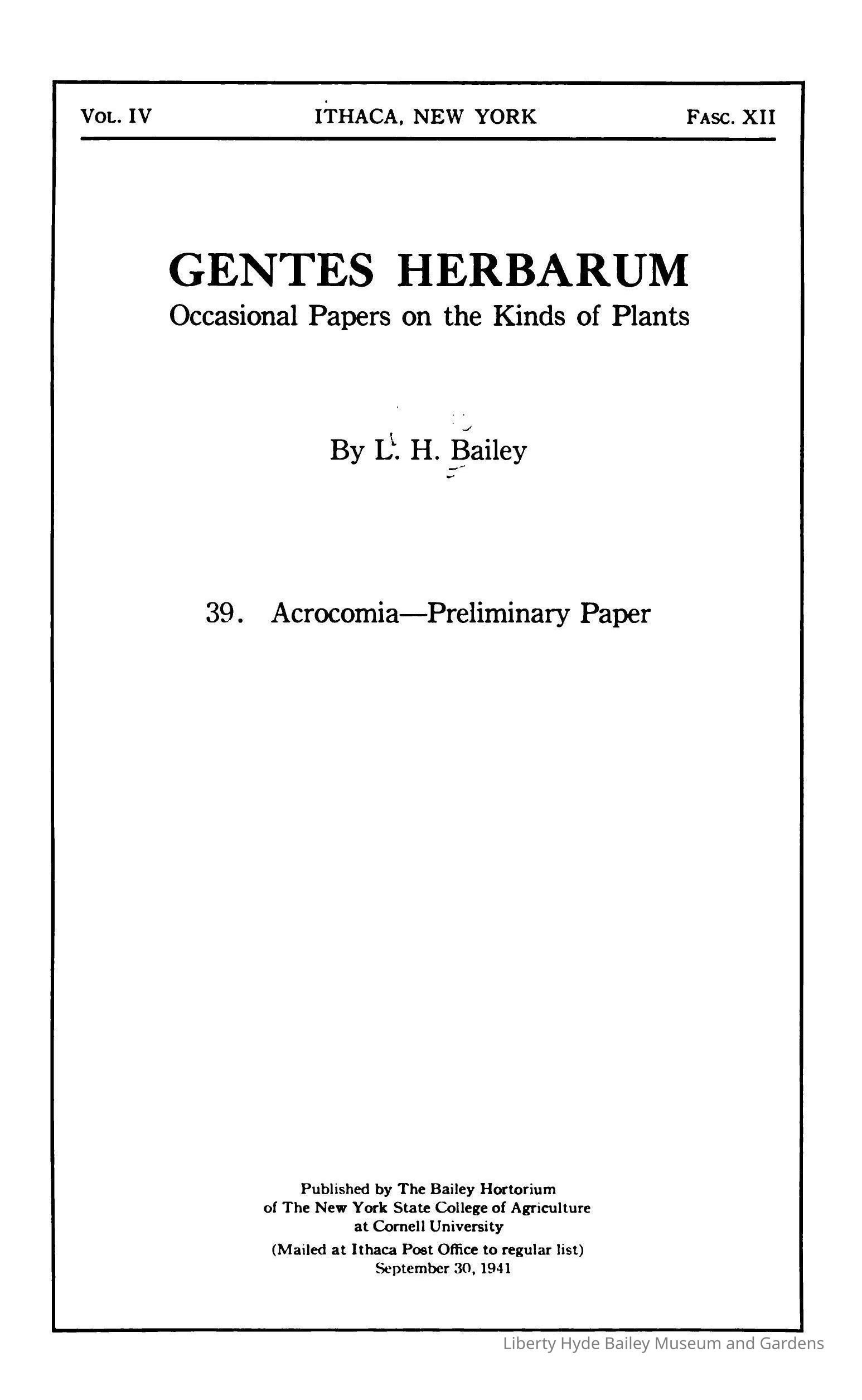 VOL. IV ITHACA, NEW YORK FASC. XII

GENTES HERBARUM
Occasional Papers on the Kinds of Plants

By L. H. Bailey

39. Acrocomia—Preliminary Paper

Published by The Bailey Hortorium
of The New York State College of Agriculture
at Cornell University
(Mailed at Ithaca Post Office to regular list)
September 30, 1941

Liberty Hyde Bailey Museum and Gardens